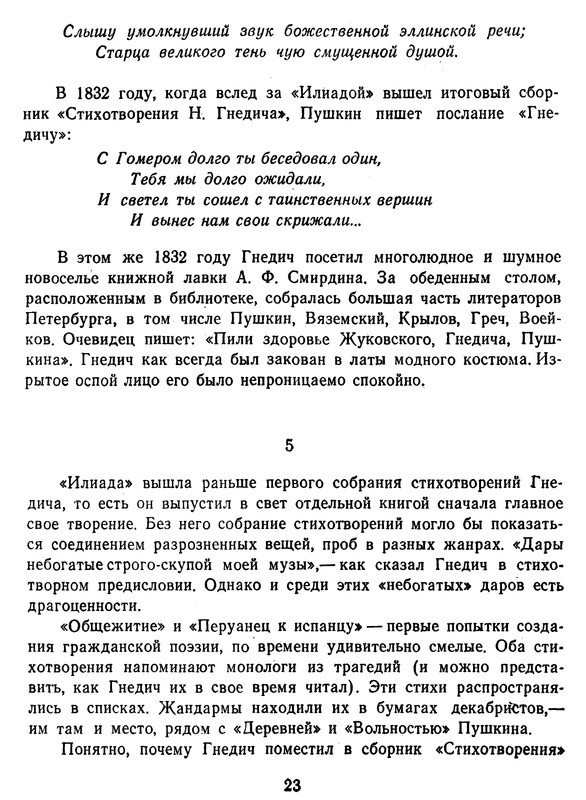 Слышу умолкнувший звук божественной эллинской речи;
Старца великого тень чую смущенной душой.

В 1832 году, когда вслед за «Илиадой» вышел итоговый сборник «Стихотворения Н. Гнедича», Пушкин пишет послание «Гнедичу»:

С Гомером долго ты беседовал один,
Тебя мы долго ожидали,
И светел ты сошел с таинственных вершин
И вынес нам свои скрижали...

В этом же 1832 году Гнедич посетил многолюдное и шумное новоселье книжной лавки А. Ф. Смирдина. За обеденным столом, расположенным в библиотеке, собралась большая часть литераторов Петербурга, в том числе Пушкин, Вяземский, Крылов, Греч, Воейков. Очевидец пишет: «Пили здоровье Жуковского, Гнедича, Пушкина». Гнедич как всегда был закован в латы модного костюма. Изрытое оспой лицо его было непроницаемо спокойно.

5

«Илиада» вышла раньше первого собрания стихотворений Гнедича, то есть он выпустил в свет отдельной книгой сначала главное свое творение. Без него собрание стихотворений могло бы показаться соединением разрозненных вещей, проб в разных жанрах. «Дары небогатые строго-скупой моей музы»,— как сказал Гнедич в стихотворном предисловии. Однако и среди этих «небогатых» даров есть драгоценности.

«Общежитие» и «Перуанец к испанцу» — первые попытки создания гражданской поэзии, по времени удивительно смелые. Оба стихотворения напоминают монологи из трагедий (и можно представить, как Гнедич их в свое время читал). Эти стихи распространялись в списках. Жандармы находили их в бумагах декабристов,— им там и место, рядом с «Деревней» и «Вольностью» Пушкина.

Понятно, почему Гнедич поместил в сборник «Стихотворения»

23